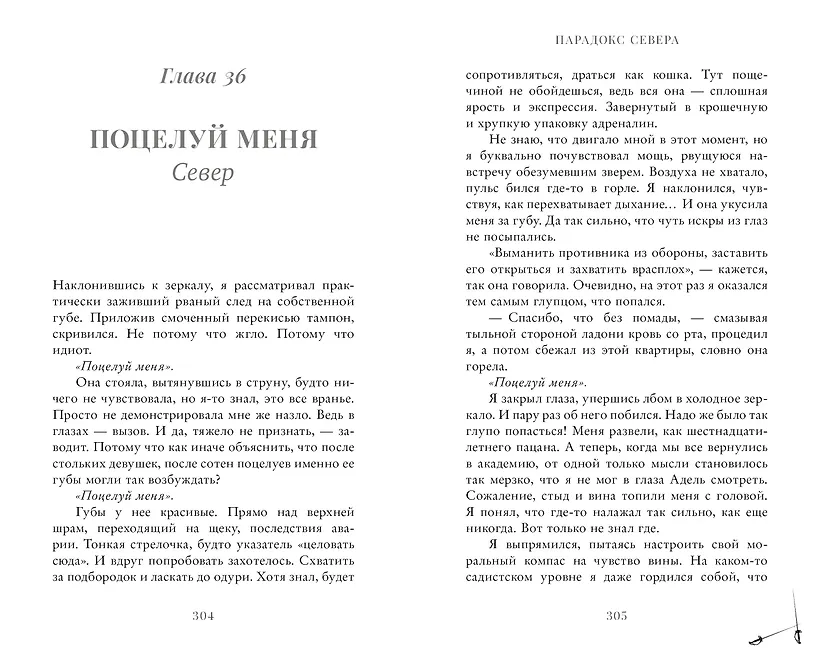 Глава 36

ПОЦЕЛУЙ МЕНЯ
Север

Наклонившись к зеркалу, я рассматривал практически заживший рваный след на собственной губе. Приложив смоченный перекисью тампон, скривился. Не потому что жгло. Потому что идиот.

«Поцелуй меня».

Она стояла, вытянувшись в струну, будто ничего не чувствовала, но я-то знал, это все вранье. Просто не демонстрировала мне же назло. Ведь в глазах — вызов. И да, тяжело не признать, — заводит. Потому что как иначе объяснить, что после стольких девушек, после сотен поцелуев именно ее губы могли так возбуждать?

«Поцелуй меня».

Губы у нее красивые. Прямо над верхней шрам, переходящий на щеку, последствия аварии. Тонкая стрелочка, будто указатель «целовать сюда». И вдруг попробовать захотелось. Схватить за подбородок и ласкать до одури. Хотя знал, будет

304

ПАРАДОКС СЕВЕРА

сопротивляться, драться как кошка. Тут пощечиной не обойдешься, ведь вся она — сплошная ярость и экспрессия. Завернутый в крошечную и хрупкую упаковку адреналин.

Не знаю, что двигало мной в этот момент, но я буквально почувствовал мощь, рвущуюся навстречу обезумевшим зверем. Воздуха не хватало, пульс бился где-то в горле. Я наклонился, чувствуя, как перехватывает дыхание… И она укусила меня за губу. Да так сильно, что чуть искры из глаз не посыпались.

«Выманить противника из обороны, заставить его открыться и захватить врасплох», — кажется, так она говорила. Очевидно, на этот раз я оказался тем самым глупцом, что попался.

— Спасибо, что без помады, — смазывая тыльной стороной ладони кровь со рта, процедил я, а потом сбежал из этой квартиры, словно она горела.

«Поцелуй меня».

Я закрыл глаза, упершись лбом в холодное зеркало. И пару раз об него побился. Надо же было так глупо попасться! Меня развели, как шестнадцатилетнего пацана. А теперь, когда мы все вернулись в академию, от одной только мысли становилось так мерзко, что я не мог в глаза Адель смотреть. Сожаление, стыд и вина топили меня с головой. Я понял, что где-то налажал так сильно, как еще никогда. Вот только не знал где.

Я выпрямился, пытаясь настроить свой моральный компас на чувство вины. На каком-то садистском уровне я даже гордился собой, что

305